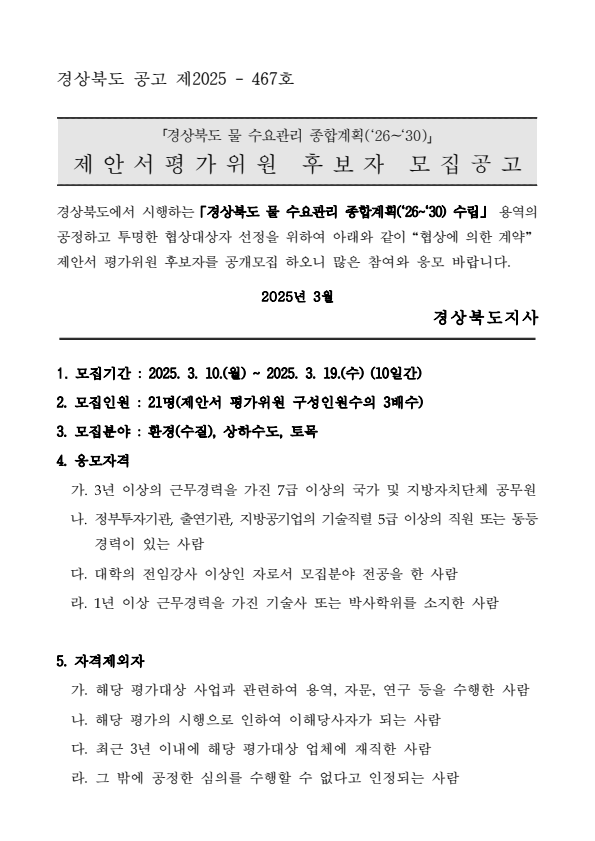 경상북도 공고 제2025 - 467호

「경상북도 물 수요관리 종합계획('26~'30)」
제안서평가위원 후보자 모집공고

경상북도에서 시행하는 「경상북도 물 수요관리 종합계획('26~'30) 수립」 용역의 공정하고 투명한 협상대상자 선정을 위하여 아래와 같이 "협상에 의한 계약" 제안서 평가위원 후보자를 공개모집 하오니 많은 참여와 응모 바랍니다.

2025년 3월

경상북도지사

1. 모집기간 : 2025. 3. 10.(월) ~ 2025. 3. 19.(수) (10일간)

2. 모집인원 : 21명(제안서 평가위원 구성인원수의 3배수)

3. 모집분야 : 환경(수질), 상하수도, 토목

4. 응모자격

가. 3년 이상의 근무경력을 가진 7급 이상의 국가 및 지방자치단체 공무원

나. 정부투자기관, 출연기관, 지방공기업의 기술직렬 5급 이상의 직원 또는 동등 경력이 있는 사람

다. 대학의 전임강사 이상인 자로서 모집분야 전공을 한 사람

라. 1년 이상 근무경력을 가진 기술사 또는 박사학위를 소지한 사람

5. 자격제외자

가. 해당 평가대상 사업과 관련하여 용역, 자문, 연구 등을 수행한 사람

나. 해당 평가의 시행으로 인하여 이해당사자가 되는 사람

다. 최근 3년 이내에 해당 평가대상 업체에 재직한 사람

라. 그 밖에 공정한 심의를 수행할 수 없다고 인정되는 사람